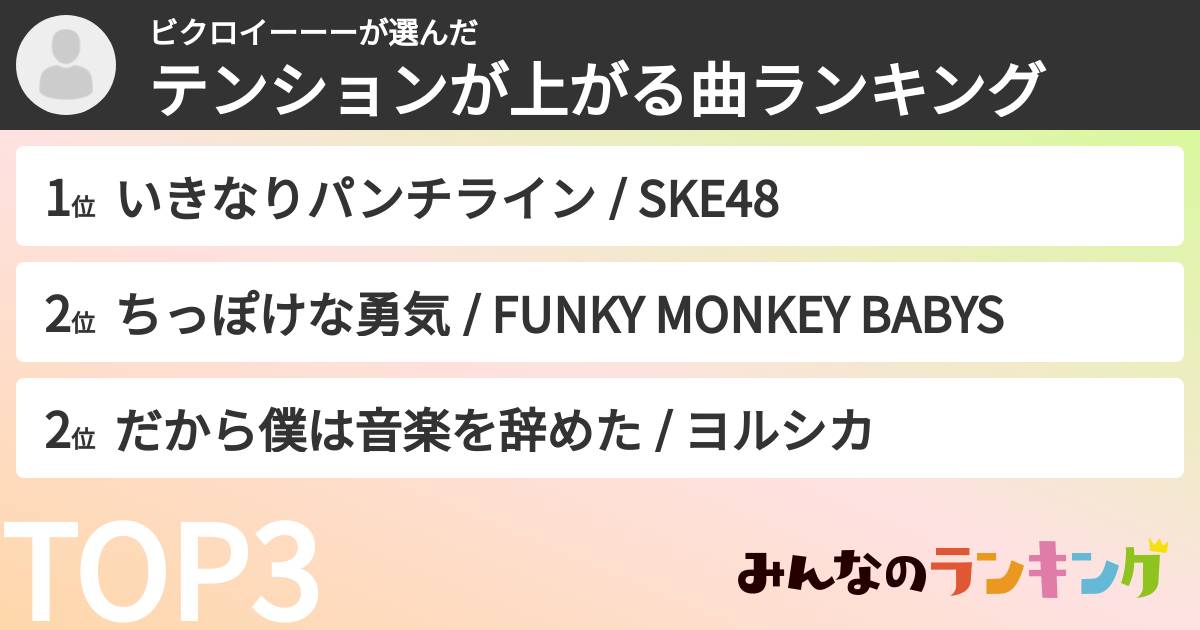 ビクロイーーーが選んだ
テンションが上がる曲ランキング

1位 いきなりパンチライン / SKE48

2位 ちっぽけな勇気 / FUNKY MONKEY BABYS

2位 だから僕は音楽を辞めた / ヨルシカ

TOP3

みんなのランキング